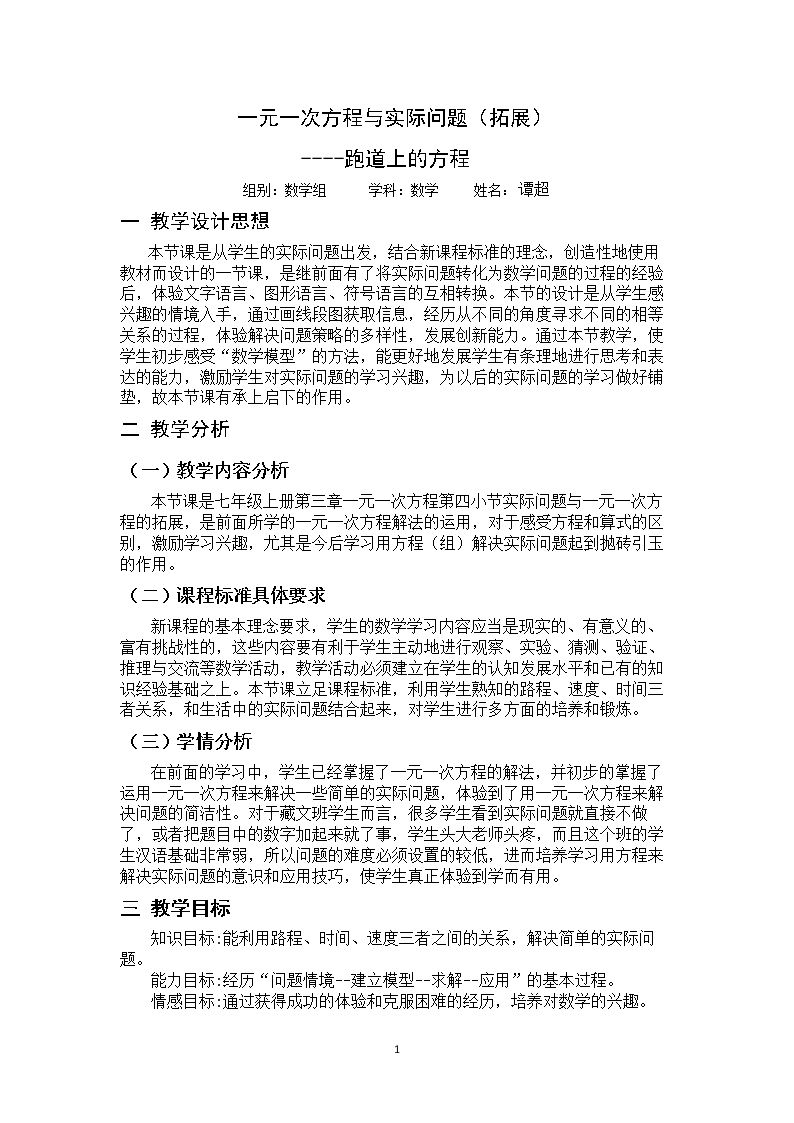 一元一次方程与实际问题（拓展）

----跑道上的方程

组别：数学组 学科：数学 姓名：谭超

一 教学设计思想

本节课是从学生的实际问题出发，结合新课程标准的理念，创造性地使用教材而设计的一节课，是继前面有了将实际问题转化为数学问题的过程的经验后，体验文字语言、图形语言、符号语言的互相转换。本节的设计是从学生感兴趣的情境入手，通过画线段图获取信息，经历从不同的角度寻求不同的相等关系的过程，体验解决问题策略的多样性，发展创新能力。通过本节教学，使学生初步感受“数学模型”的方法，能更好地发展学生有条理地进行思考和表达的能力，激励学生对实际问题的学习兴趣，为以后的实际问题的学习做好铺垫，故本节课有承上启下的作用。

二 教学分析

（一）教学内容分析

本节课是七年级上册第三章一元一次方程第四小节实际问题与一元一次方程的拓展，是前面所学的一元一次方程解法的运用，对于感受方程和算式的区别，激励学习兴趣，尤其是今后学习用方程（组）解决实际问题起到抛砖引玉的作用。

（二）课程标准具体要求

新课程的基本理念要求，学生的数学学习内容应当是现实的、有意义的、富有挑战性的，这些内容要有利于学生主动地进行观察、实验、猜测、验证、推理与交流等数学活动，教学活动必须建立在学生的认知发展水平和已有的知识经验基础之上。本节课立足课程标准，利用学生熟知的路程、速度、时间三者关系，和生活中的实际问题结合起来，对学生进行多方面的培养和锻炼。

（三）学情分析

在前面的学习中，学生已经掌握了一元一次方程的解法，并初步的掌握了运用一元一次方程来解决一些简单的实际问题，体验到了用一元一次方程来解决问题的简洁性。对于藏文班学生而言，很多学生看到实际问题就直接不做了，或者把题目中的数字加起来就了事，学生头大老师头疼，而且这个班的学生汉语基础非常弱，所以问题的难度必须设置的较低，进而培养学习用方程来解决实际问题的意识和应用技巧，使学生真正体验到学而有用。

三 教学目标

知识目标:能利用路程、时间、速度三者之间的关系，解决简单的实际问题。

能力目标:经历“问题情境--建立模型--求解--应用”的基本过程。

情感目标:通过获得成功的体验和克服困难的经历，培养对数学的兴趣。

1